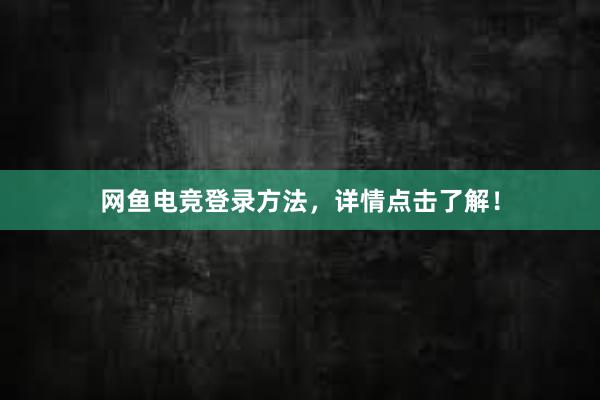 网鱼电竞登录方法，详情点击了解！